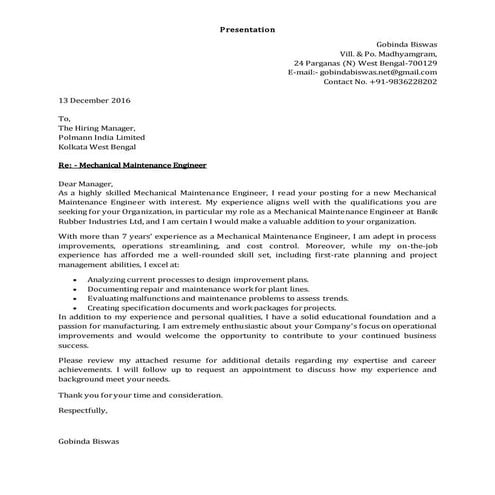 Presentation

Gobinda Biswas
Vill. & Po. Madhyamgram,
24 Parganas (N) West Bengal-700129
E-mail:- gobindabiswas.net@gmail.com
Contact No. +91-9836228202

13 December 2016

To,
The Hiring Manager,
Polmann India Limited
Kolkata West Bengal

Re: - Mechanical Maintenance Engineer

Dear Manager,
As a highly skilled Mechanical Maintenance Engineer, I read your posting for a new Mechanical Maintenance Engineer with interest. My experience aligns well with the qualifications you are seeking for your Organization, in particular my role as a Mechanical Maintenance Engineer at Banik Rubber Industries Ltd, and I am certain I would make a valuable addition to your organization.

With more than 7 years' experience as a Mechanical Maintenance Engineer, I am adept in process improvements, operations streamlining, and cost control. Moreover, while my on-the-job experience has afforded me a well-rounded skill set, including first-rate planning and project management abilities, I excel at:

• Analyzing current processes to design improvement plans.
• Documenting repair and maintenance work for plant lines.
• Evaluating malfunctions and maintenance problems to assess trends.
• Creating specification documents and work packages for projects.
In addition to my experience and personal qualities, I have a solid educational foundation and a passion for manufacturing. I am extremely enthusiastic about your Company's focus on operational improvements and would welcome the opportunity to contribute to your continued business success.

Please review my attached resume for additional details regarding my expertise and career achievements. I will follow up to request an appointment to discuss how my experience and background meet your needs.

Thank you for your time and consideration.

Respectfully,

Gobinda Biswas